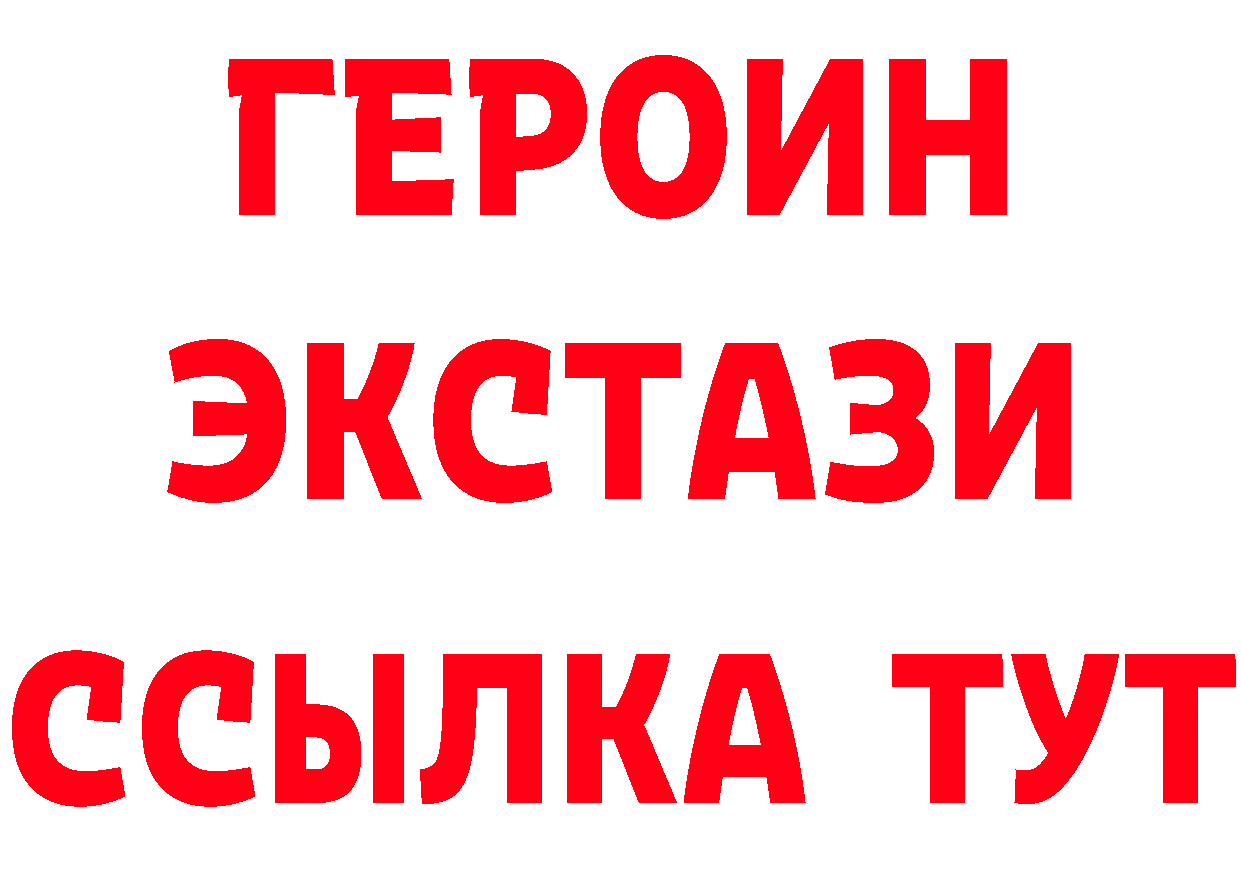 ГЕРОИН
ЭКСТАЗИ
ССЫЛКА ТУТ